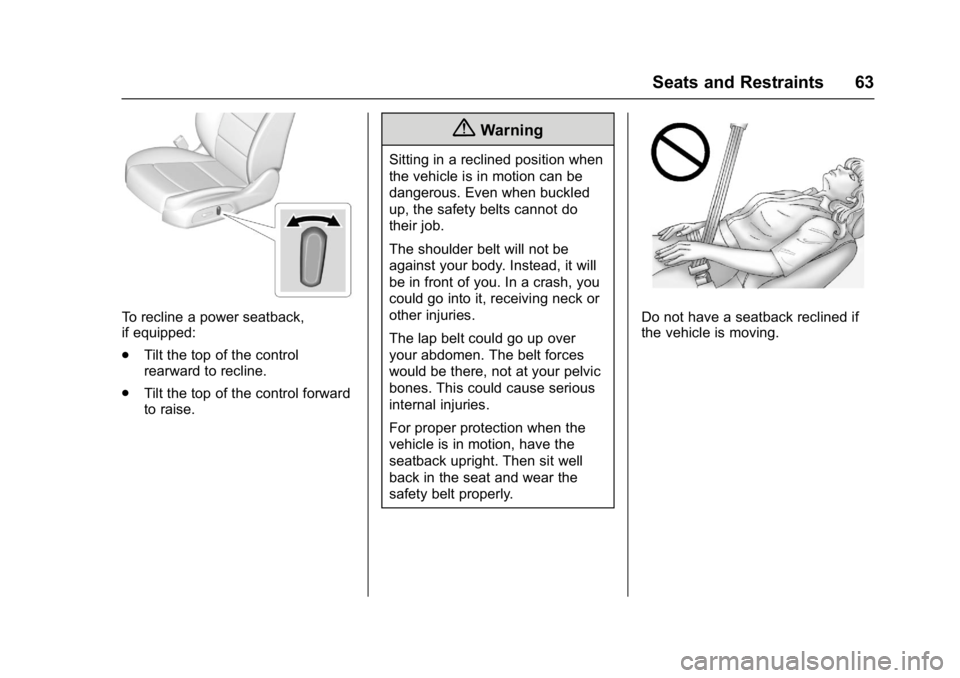 Seats and Restraints 63

To recline a power seatback, if equipped:

. Tilt the top of the control rearward to recline.

. Tilt the top of the control forward to raise.

Warning

Sitting in a reclined position when the vehicle is in motion can be dangerous. Even when buckled up, the safety belts cannot do their job.

The shoulder belt will not be against your body. Instead, it will be in front of you. In a crash, you could go into it, receiving neck or other injuries.

The lap belt could go up over your abdomen. The belt forces would be there, not at your pelvic bones. This could cause serious internal injuries.

For proper protection when the vehicle is in motion, have the seatback upright. Then sit well back in the seat and wear the safety belt properly.

Do not have a seatback reclined if the vehicle is moving.

carmanualsonline.info